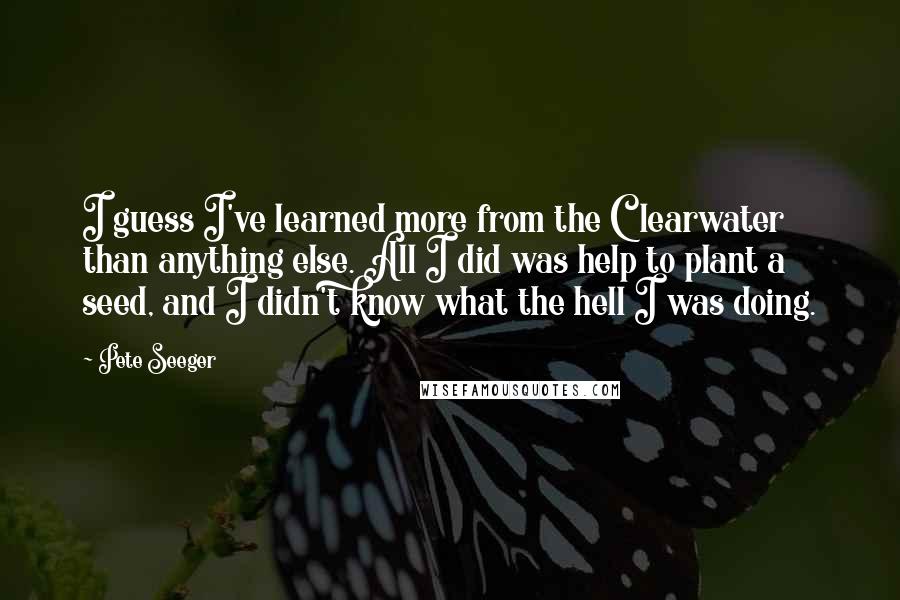 I guess I've learned more from the Clearwater than anything else. All I did was help to plant a seed, and I didn't know what the hell I was doing.

~ Pete Seeger

WISEFAMOUSQUOTES.COM